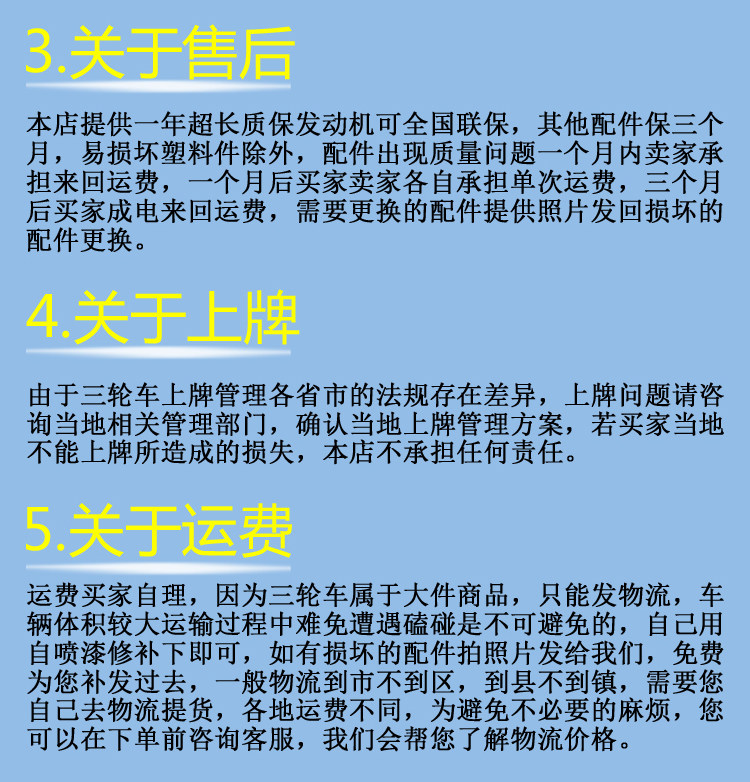 3.关于售后

本店提供一年超长质保发动机可全国联保，其他配件保三个月，易损坏塑料件除外，配件出现质量问题一个月内卖家承担来回运费，一个月后买家卖家各自承担单次运费，三个月后买家成电来回运费，需要更换的配件提供照片发回损坏的配件更换。

4.关于上牌

由于三轮车上牌管理各省市的法规存在差异，上牌问题请咨询当地相关管理部门，确认当地上牌管理方案，若买家当地不能上牌所造成的损失，本店不承担任何责任。

5.关于运费

运费买家自理，因为三轮车属于大件商品，只能发物流，车辆体积较大运输过程中难免遭遇磕碰是不可避免的，自己用自喷漆修补下即可，如有损坏的配件拍照片发给我们，免费为您补发过去，一般物流到市不到区，到县不到镇，需要您自己去物流提货，各地运费不同，为避免不必要的麻烦，您可以在下单前咨询客服，我们会帮您了解物流价格。